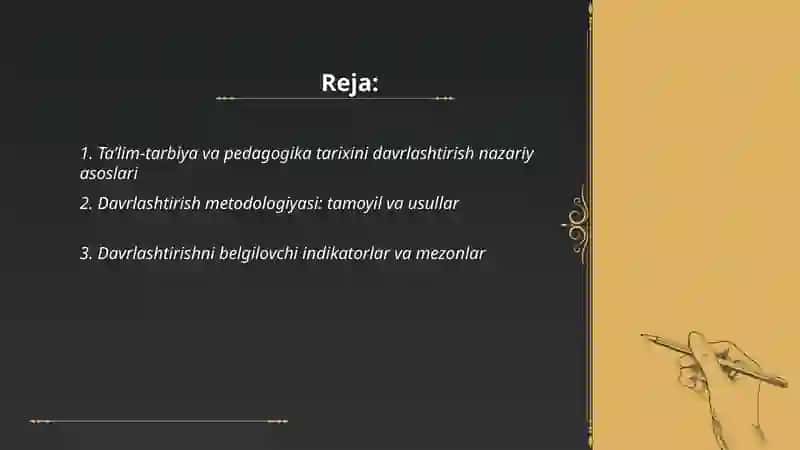 Reja:

1. Ta'lim-tarbiya va pedagogika tarixini davrlashtirish nazariy asoslari

2. Davrlashtirish metodologiyasi: tamoyil va usullar

3. Davrlashtirishni belgilovchi indikatorlar va mezonlar